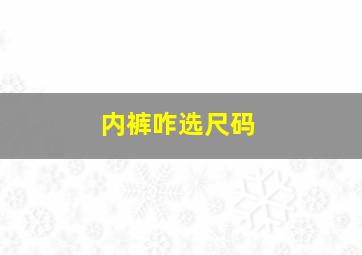 内裤咋选尺码